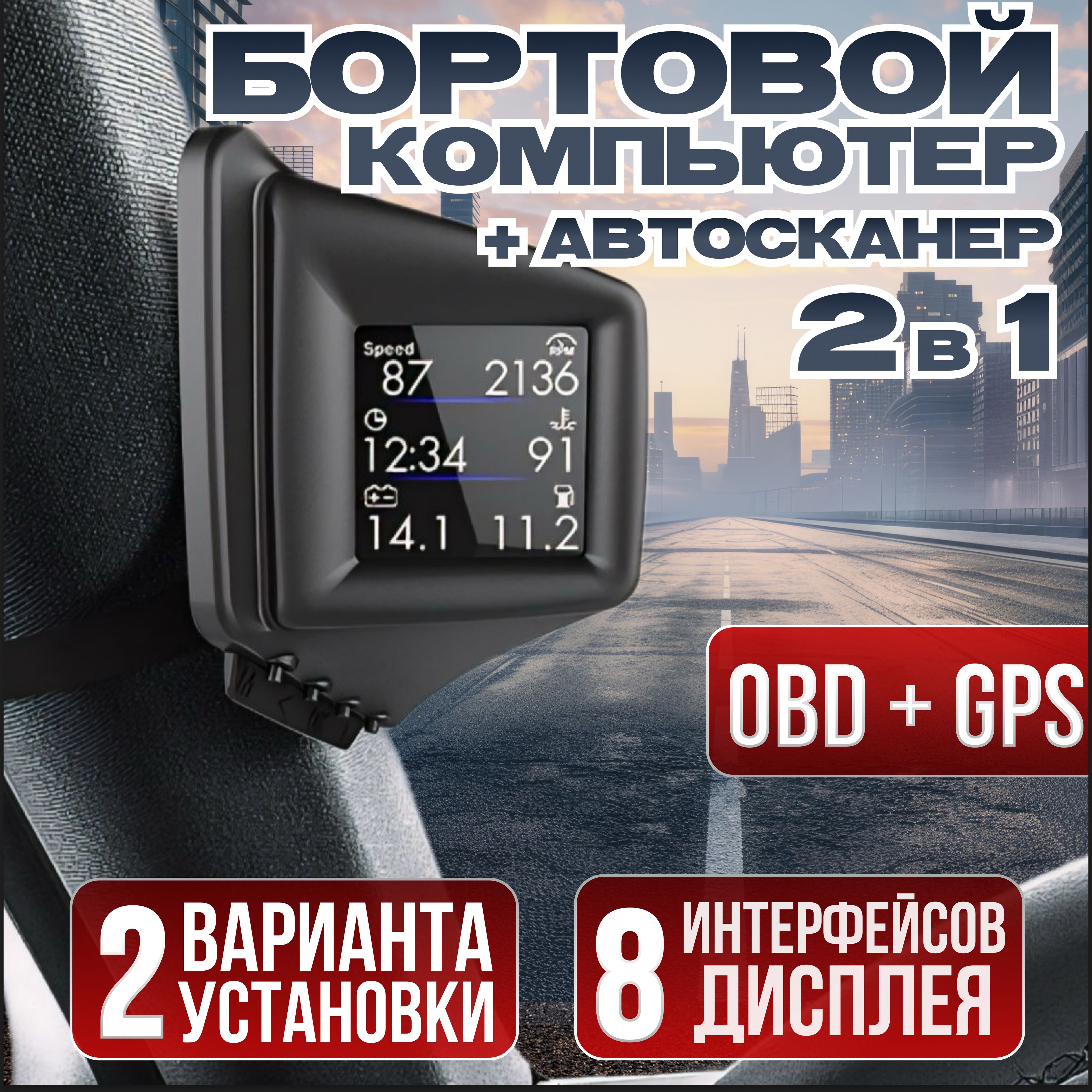 БОРТОВОЙ КОМПЬЮТЕР + АВТОСКАНЕР 2 в 1

Speed
87
RPM
2136
12:34
91
14.1
11.2

OBD + GPS

2 ВАРИАНТА УСТАНОВКИ

8 ИНТЕРФЕЙСОВ ДИСПЛЕЯ